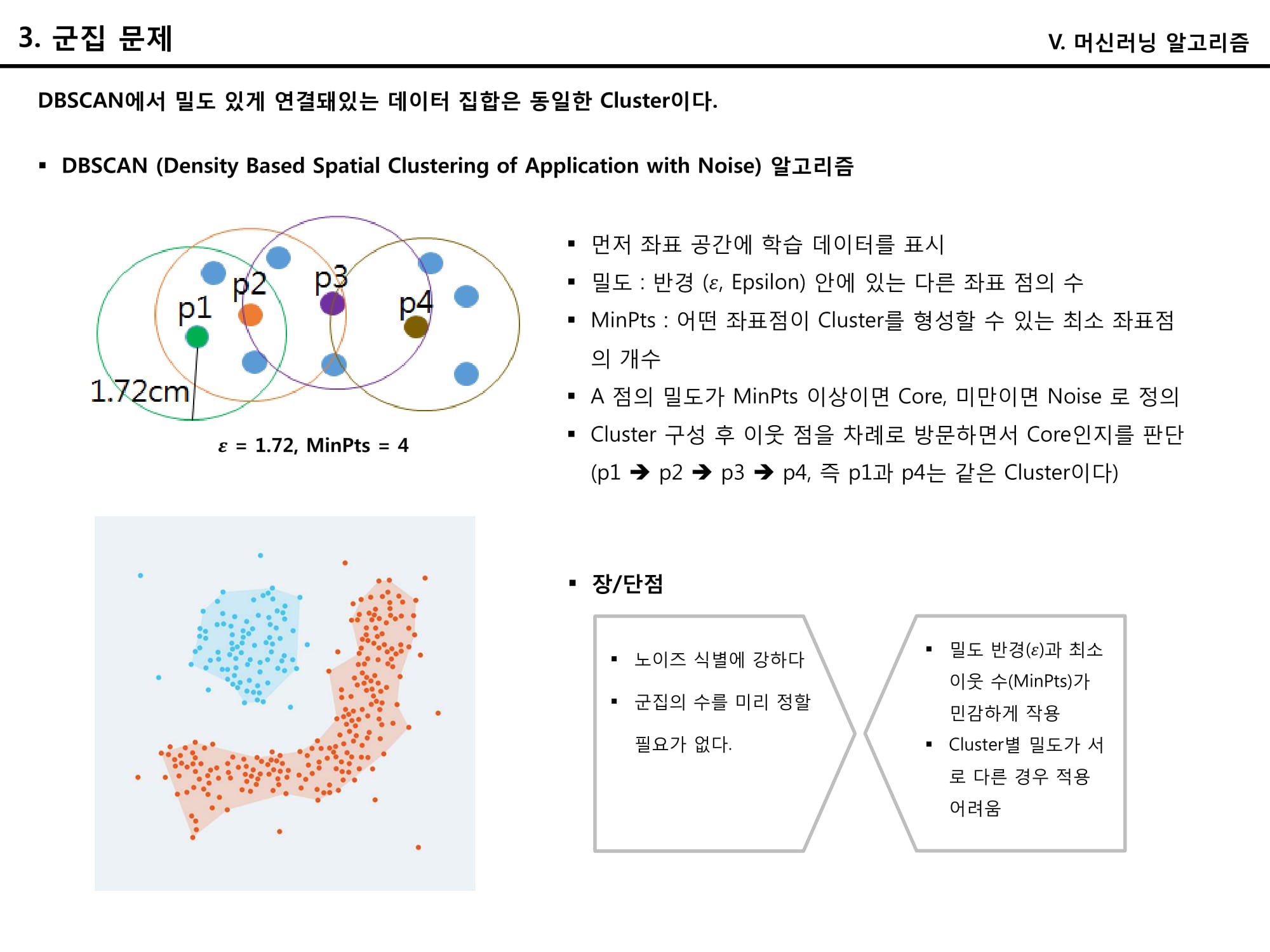 3. 군집 문제

V. 머신러닝 알고리즘

DBSCAN에서 밀도 있게 연결돼있는 데이터 집합은 동일한 Cluster이다.

▪ DBSCAN (Density Based Spatial Clustering of Application with Noise) 알고리즘

p1 p2 p3 p4
1.72cm

$\varepsilon$ = 1.72, MinPts = 4

▪ 먼저 좌표 공간에 학습 데이터를 표시
▪ 밀도 : 반경 ($\varepsilon$, Epsilon) 안에 있는 다른 좌표 점의 수
▪ MinPts : 어떤 좌표점이 Cluster를 형성할 수 있는 최소 좌표점의 개수
▪ A 점의 밀도가 MinPts 이상이면 Core, 미만이면 Noise 로 정의
▪ Cluster 구성 후 이웃 점을 차례로 방문하면서 Core인지를 판단 (p1 ➔ p2 ➔ p3 ➔ p4, 즉 p1과 p4는 같은 Cluster이다)

▪ 장/단점

▪ 노이즈 식별에 강하다
▪ 군집의 수를 미리 정할 필요가 없다.

▪ 밀도 반경($\varepsilon$)과 최소 이웃 수(MinPts)가 민감하게 작용
▪ Cluster별 밀도가 서로 다른 경우 적용 어려움